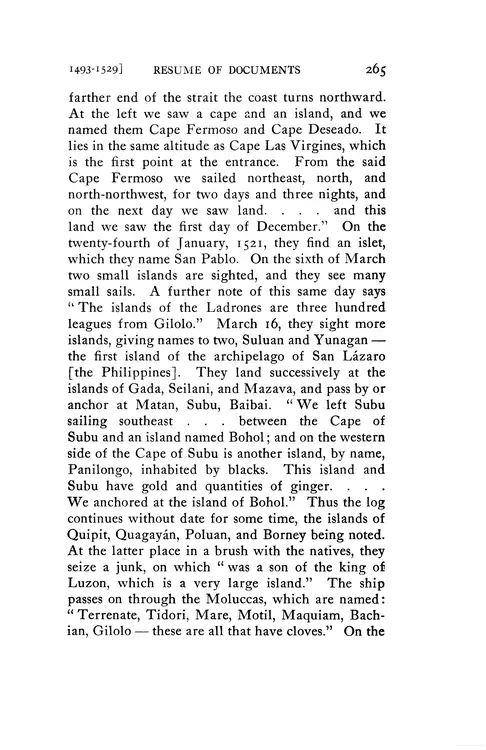 1493-1529] RESUME OF DOCUMENTS 265

farther end of the strait the coast turns northward. At the left we saw a cape and an island, and we named them Cape Fermoso and Cape Deseado. It lies in the same altitude as Cape Las Virgines, which is the first point at the entrance. From the said Cape Fermoso we sailed northeast, north, and north-northwest, for two days and three nights, and on the next day we saw land. . . . and this land we saw the first day of December." On the twenty-fourth of January, 1521, they find an islet, which they name San Pablo. On the sixth of March two small islands are sighted, and they see many small sails. A further note of this same day says "The islands of the Ladrones are three hundred leagues from Gilolo." March 16, they sight more islands, giving names to two, Suluan and Yunagan — the first island of the archipelago of San Lázaro [the Philippines]. They land successively at the islands of Gada, Seilani, and Mazava, and pass by or anchor at Matan, Subu, Baibai. "We left Subu sailing southeast . . . between the Cape of Subu and an island named Bohol; and on the western side of the Cape of Subu is another island, by name, Panilongo, inhabited by blacks. This island and Subu have gold and quantities of ginger. . . . We anchored at the island of Bohol." Thus the log continues without date for some time, the islands of Quipit, Quagayán, Poluan, and Borney being noted. At the latter place in a brush with the natives, they seize a junk, on which "was a son of the king of Luzon, which is a very large island." The ship passes on through the Moluccas, which are named: "Terrenate, Tidori, Mare, Motil, Maquiam, Bachian, Gilolo — these are all that have cloves." On the